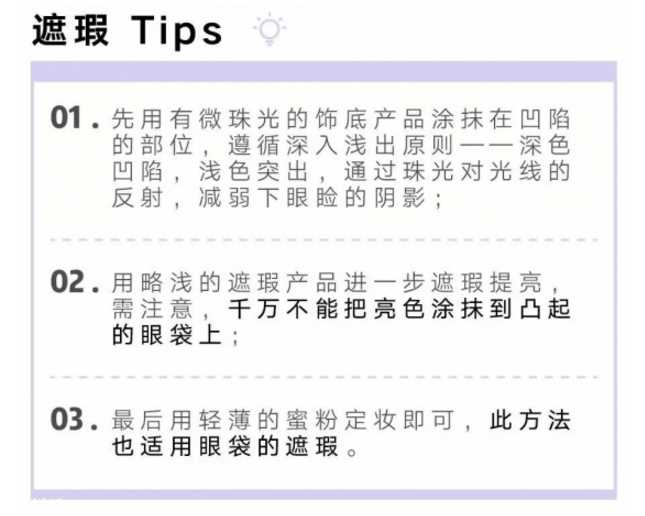 遮瑕 Tips

01. 先用有微珠光的饰底产品涂抹在凹陷的部位，遵循深入浅出原则——深色凹陷，浅色突出，通过珠光对光线的反射，减弱下眼睑的阴影；

02. 用略浅的遮瑕产品进一步遮瑕提亮，需注意，千万不能把亮色涂抹到凸起的眼袋上；

03. 最后用轻薄的蜜粉定妆即可，此方法也适用眼袋的遮瑕。